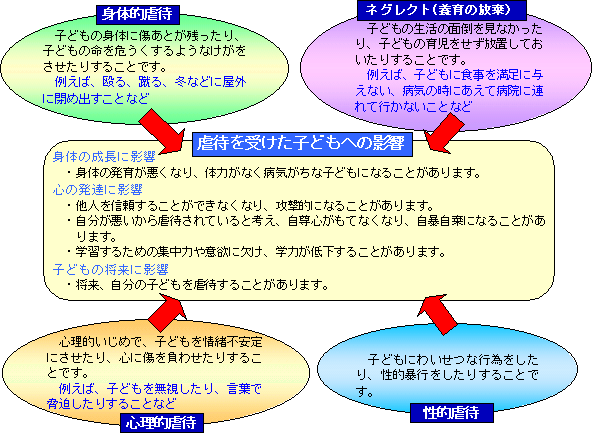 身体的虐待

子どもの身体に傷あとが残ったり、子どもの命を危うくするようなけがをさせたりすることです。
例えば、殴る、蹴る、冬などに屋外に閉め出すことなど

ネグレクト（養育の放棄）

子どもの生活の面倒を見なかったり、子どもの育児をせず放置しておいたりすることです。
例えば、子どもに食事を満足に与えない、病気の時にあえて病院に連れて行かないことなど

虐待を受けた子どもへの影響

身体の成長に影響
・身体の発育が悪くなり、体力がなく病気がちな子どもになることがあります。
心の発達に影響
・他人を信頼することができなくなり、攻撃的になることがあります。
・自分が悪いから虐待されていると考え、自尊心がもてなくなり、自暴自棄になることがあります。
・学習するための集中力や意欲に欠け、学力が低下することがあります。
子どもの将来に影響
・将来、自分の子どもを虐待することがあります。

心理的いじめで、子どもを情緒不安定にさせたり、心に傷を負わせたりすることです。
例えば、子どもを無視したり、言葉で脅迫したりすることなど

心理的虐待

子どもにわいせつな行為をしたり、性的暴行をしたりすることです。

性的虐待